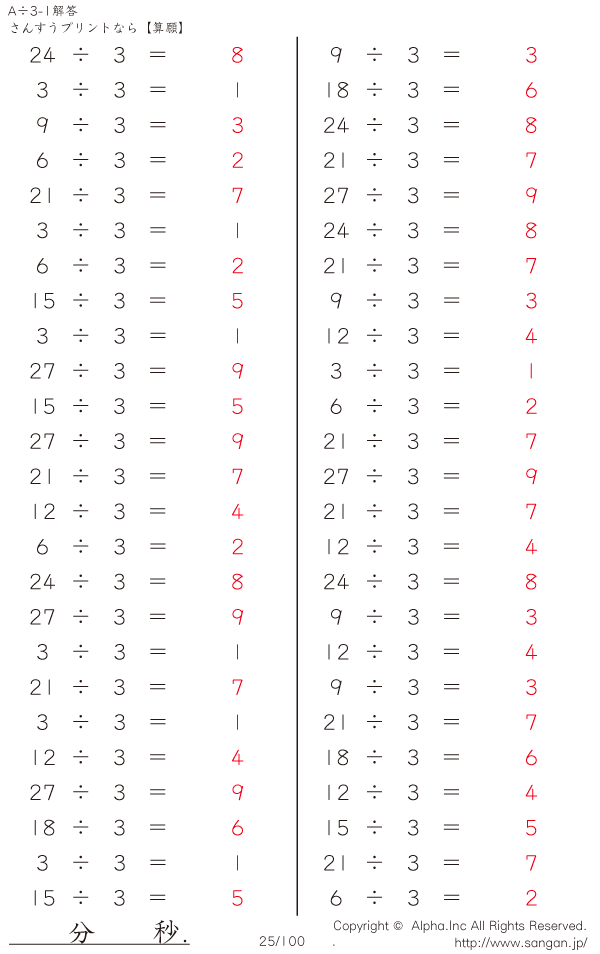 A÷3-1解答
さんすうプリントなら【算願】

$24 \div 3 = 8$
$3 \div 3 = 1$
$9 \div 3 = 3$
$6 \div 3 = 2$
$21 \div 3 = 7$
$3 \div 3 = 1$
$6 \div 3 = 2$
$15 \div 3 = 5$
$3 \div 3 = 1$
$27 \div 3 = 9$
$15 \div 3 = 5$
$27 \div 3 = 9$
$21 \div 3 = 7$
$12 \div 3 = 4$
$6 \div 3 = 2$
$24 \div 3 = 8$
$27 \div 3 = 9$
$3 \div 3 = 1$
$21 \div 3 = 7$
$3 \div 3 = 1$
$12 \div 3 = 4$
$27 \div 3 = 9$
$18 \div 3 = 6$
$3 \div 3 = 1$
$15 \div 3 = 5$

$9 \div 3 = 3$
$18 \div 3 = 6$
$24 \div 3 = 8$
$21 \div 3 = 7$
$27 \div 3 = 9$
$24 \div 3 = 8$
$21 \div 3 = 7$
$9 \div 3 = 3$
$12 \div 3 = 4$
$3 \div 3 = 1$
$6 \div 3 = 2$
$21 \div 3 = 7$
$27 \div 3 = 9$
$21 \div 3 = 7$
$12 \div 3 = 4$
$24 \div 3 = 8$
$9 \div 3 = 3$
$12 \div 3 = 4$
$9 \div 3 = 3$
$21 \div 3 = 7$
$18 \div 3 = 6$
$12 \div 3 = 4$
$15 \div 3 = 5$
$21 \div 3 = 7$
$6 \div 3 = 2$

分 秒.

25/100

Copyright © Alpha.Inc All Rights Reserved.
http://www.sangan.jp/